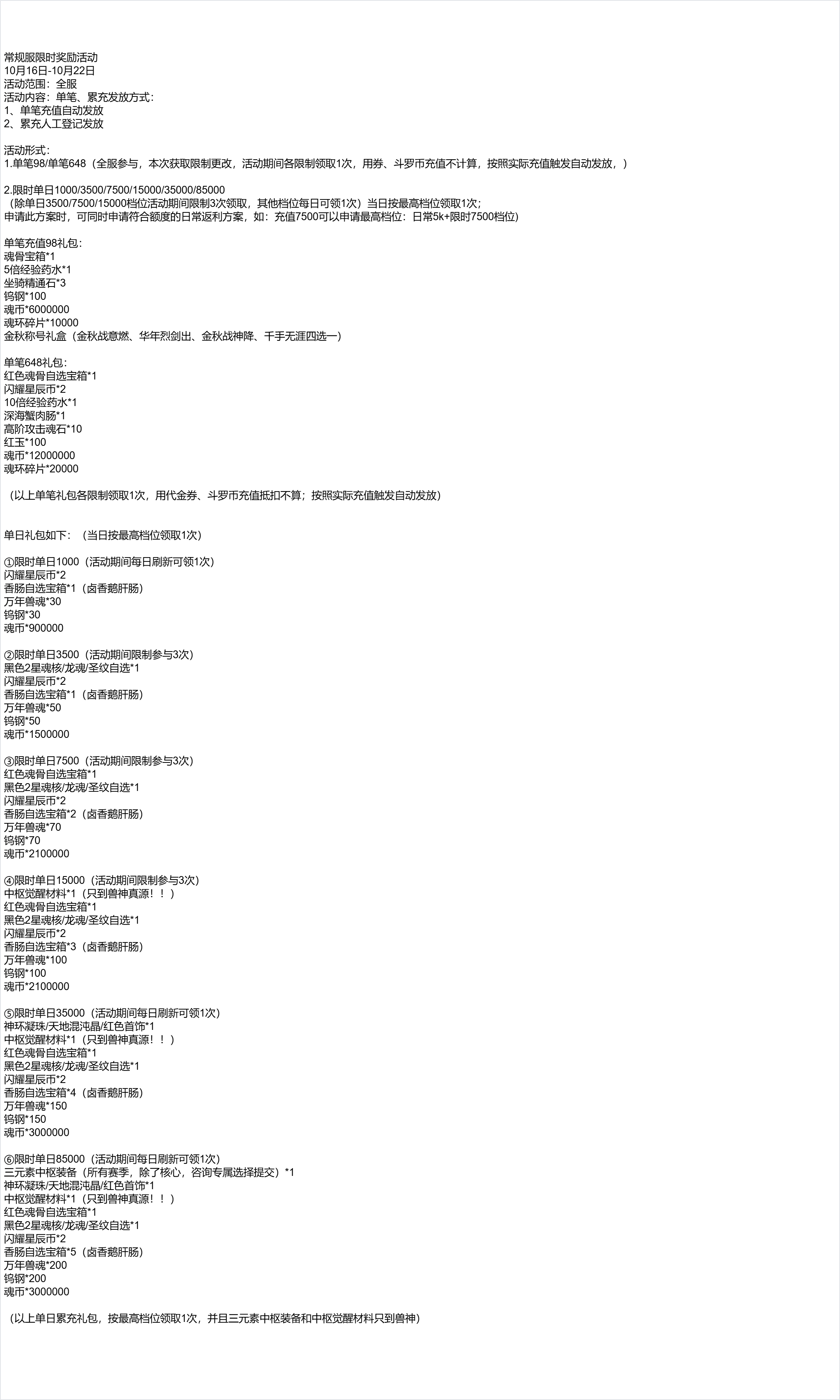 常规服限时奖励活动
10月16日-10月22日
活动范围：全服
活动内容：单笔、累充发放方式：
1、单笔充值自动发放
2、累充人工登记发放

活动形式：
1.单笔98/单笔648（全服参与，本次获取限制更改，活动期间各限制领取1次，用券、斗罗币充值不计算，按照实际充值触发自动发放，）

2.限时单日1000/3500/7500/15000/35000/85000
（除单日3500/7500/15000档位活动期间限制3次领取，其他档位每日可领1次）当日按最高档位领取1次；
申请此方案时，可同时申请符合额度的日常返利方案，如：充值7500可以申请最高档位：日常5k+限时7500档位)

单笔充值98礼包：
魂骨宝箱*1
5倍经验药水*1
坐骑精通石*3
钨钢*100
魂币*6000000
魂环碎片*10000
金秋称号礼盒（金秋战意燃、华年烈剑出、金秋战神降、千手无涯四选一）

单笔648礼包：
红色魂骨自选宝箱*1
闪耀星辰币*2
10倍经验药水*1
深海蟹肉肠*1
高阶攻击魂石*10
红玉*100
魂币*12000000
魂环碎片*20000

（以上单笔礼包各限制领取1次，用代金券、斗罗币充值抵扣不算；按照实际充值触发自动发放）

单日礼包如下：（当日按最高档位领取1次）

①限时单日1000（活动期间每日刷新可领1次）
闪耀星辰币*2
香肠自选宝箱*1（卤香鹅肝肠）
万年兽魂*30
钨钢*30
魂币*900000

②限时单日3500（活动期间限制参与3次）
黑色2星魂核/龙魂/圣纹自选*1
闪耀星辰币*2
香肠自选宝箱*1（卤香鹅肝肠）
万年兽魂*50
钨钢*50
魂币*1500000

③限时单日7500（活动期间限制参与3次）
红色魂骨自选宝箱*1
黑色2星魂核/龙魂/圣纹自选*1
闪耀星辰币*2
香肠自选宝箱*2（卤香鹅肝肠）
万年兽魂*70
钨钢*70
魂币*2100000

④限时单日15000（活动期间限制参与3次）
中枢觉醒材料*1（只到兽神真源！！）
红色魂骨自选宝箱*1
黑色2星魂核/龙魂/圣纹自选*1
闪耀星辰币*2
香肠自选宝箱*3（卤香鹅肝肠）
万年兽魂*100
钨钢*100
魂币*2100000

⑤限时单日35000（活动期间每日刷新可领1次）
神环凝珠/天地混沌晶/红色首饰*1
中枢觉醒材料*1（只到兽神真源！！）
红色魂骨自选宝箱*1
黑色2星魂核/龙魂/圣纹自选*1
闪耀星辰币*2
香肠自选宝箱*4（卤香鹅肝肠）
万年兽魂*150
钨钢*150
魂币*3000000

⑥限时单日85000（活动期间每日刷新可领1次）
三元素中枢装备（所有赛季，除了核心，咨询专属选择提交）*1
神环凝珠/天地混沌晶/红色首饰*1
中枢觉醒材料*1（只到兽神真源！！）
红色魂骨自选宝箱*1
黑色2星魂核/龙魂/圣纹自选*1
闪耀星辰币*2
香肠自选宝箱*5（卤香鹅肝肠）
万年兽魂*200
钨钢*200
魂币*3000000

（以上单日累充礼包，按最高档位领取1次，并且三元素中枢装备和中枢觉醒材料只到兽神）